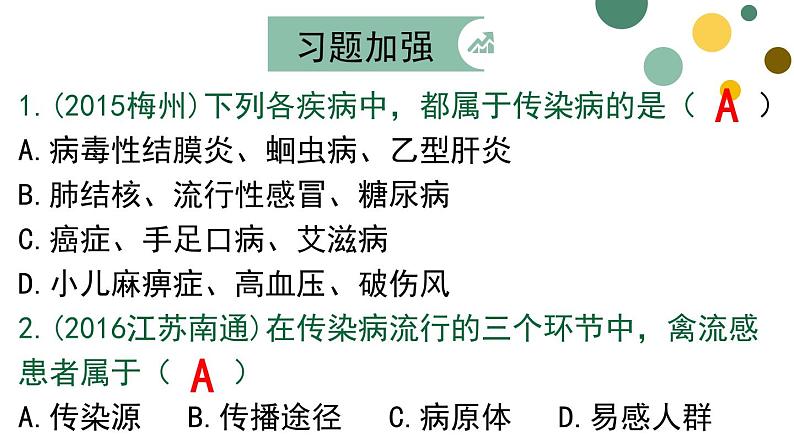 习题加强

1.(2015梅州)下列各疾病中，都属于传染病的是（ A ）
A.病毒性结膜炎、蛔虫病、乙型肝炎
B.肺结核、流行性感冒、糖尿病
C.癌症、手足口病、艾滋病
D.小儿麻痹症、高血压、破伤风

2.(2016江苏南通)在传染病流行的三个环节中，禽流感患者属于（ A ）
A.传染源　B.传播途径　C.病原体　D.易感人群